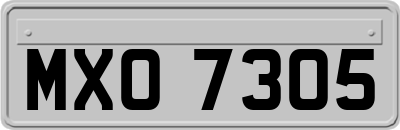 MXO 7305